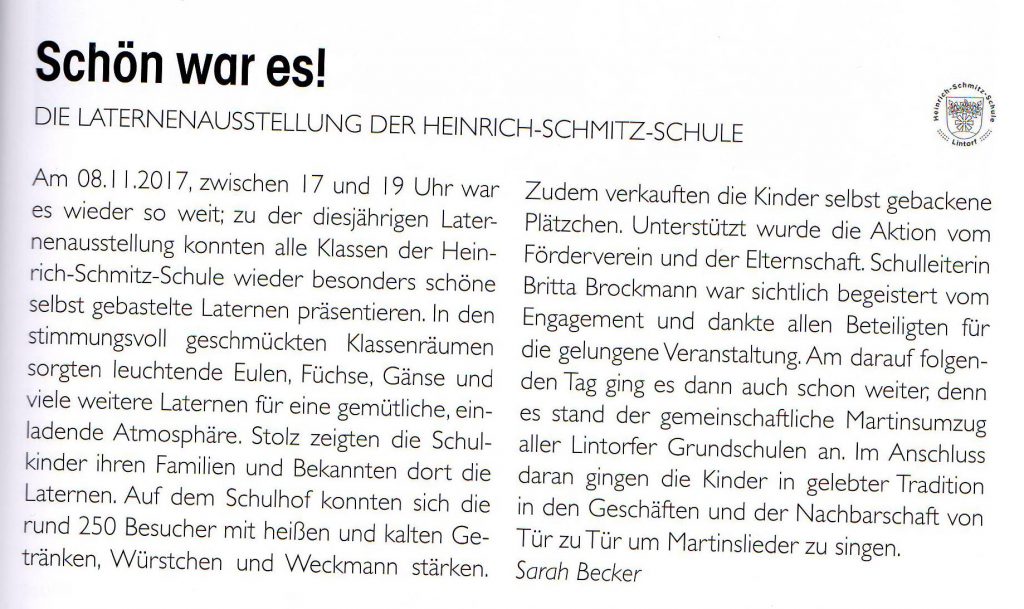 Schön war es!

DIE LATERNENAUSSTELLUNG DER HEINRICH-SCHMITZ-SCHULE

Heinrich-Schmitz-Schule Lintorf

Am 08.11.2017, zwischen 17 und 19 Uhr war es wieder so weit; zu der diesjährigen Laternenausstellung konnten alle Klassen der Heinrich-Schmitz-Schule wieder besonders schöne selbst gebastelte Laternen präsentieren. In den stimmungsvoll geschmückten Klassenräumen sorgten leuchtende Eulen, Füchse, Gänse und viele weitere Laternen für eine gemütliche, einladende Atmosphäre. Stolz zeigten die Schulkinder ihren Familien und Bekannten dort die Laternen. Auf dem Schulhof konnten sich die rund 250 Besucher mit heißen und kalten Getränken, Würstchen und Weckmann stärken. Zudem verkauften die Kinder selbst gebackene Plätzchen. Unterstützt wurde die Aktion vom Förderverein und der Elternschaft. Schulleiterin Britta Brockmann war sichtlich begeistert vom Engagement und dankte allen Beteiligten für die gelungene Veranstaltung. Am darauf folgenden Tag ging es dann auch schon weiter, denn es stand der gemeinschaftliche Martinsumzug aller Lintorfer Grundschulen an. Im Anschluss daran gingen die Kinder in gelebter Tradition in den Geschäften und der Nachbarschaft von Tür zu Tür um Martinslieder zu singen.
Sarah Becker